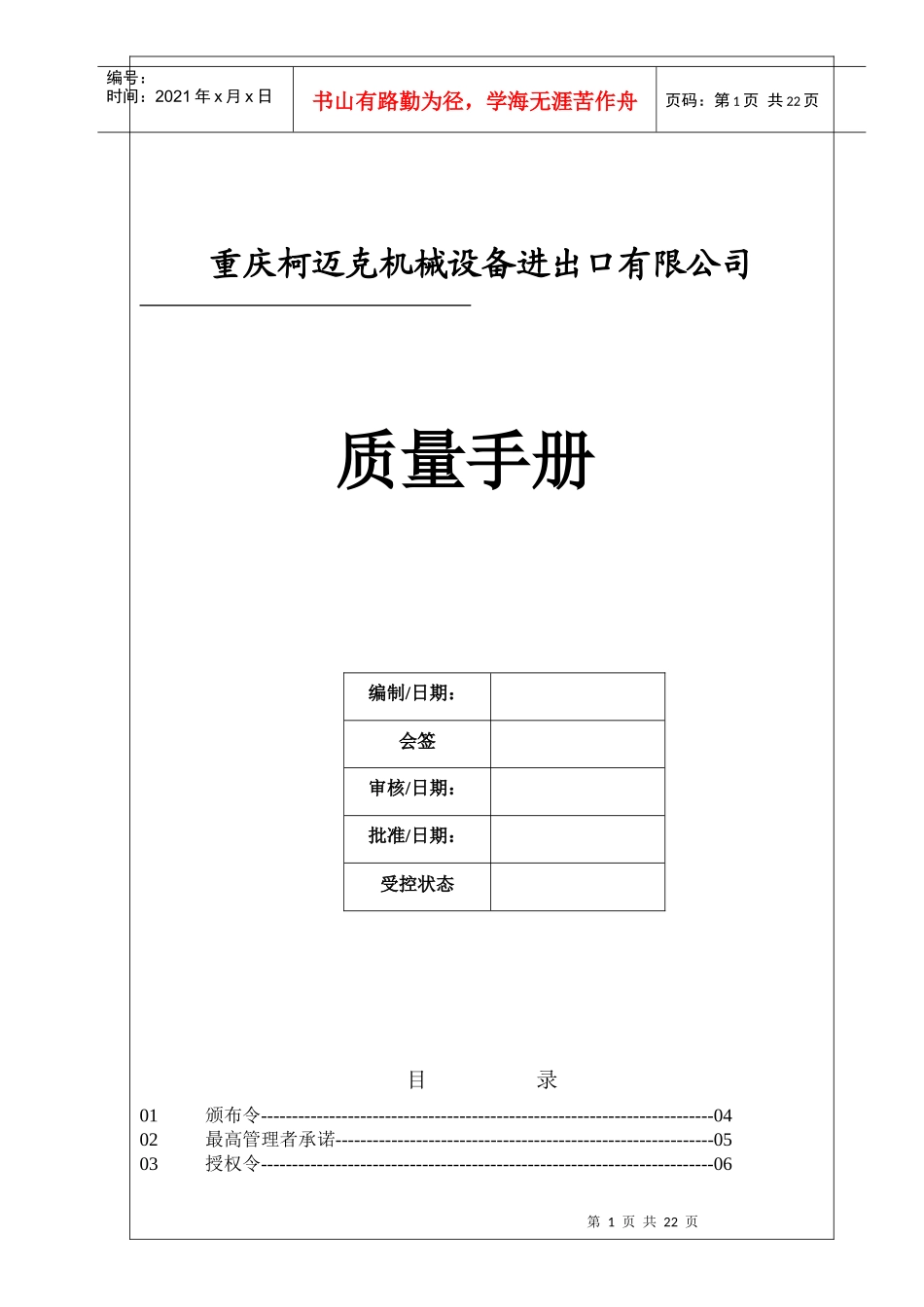 编号：
时间：2021 年 x 月 x 日

书山有路勤为径，学海无涯苦作舟

页码：第 1 页 共 22 页

重庆柯迈克机械设备进出口有限公司

质量手册

| 编制/日期： | |
|---|---|
| 会签 | |
| 审核/日期： | |
| 批准/日期： | |
| 受控状态 | |

目　　录

01　颁布令------------------------------------------------------------------------04
02　最高管理者承诺------------------------------------------------------------05
03　授权令------------------------------------------------------------------------06

第 1 页 共 22 页